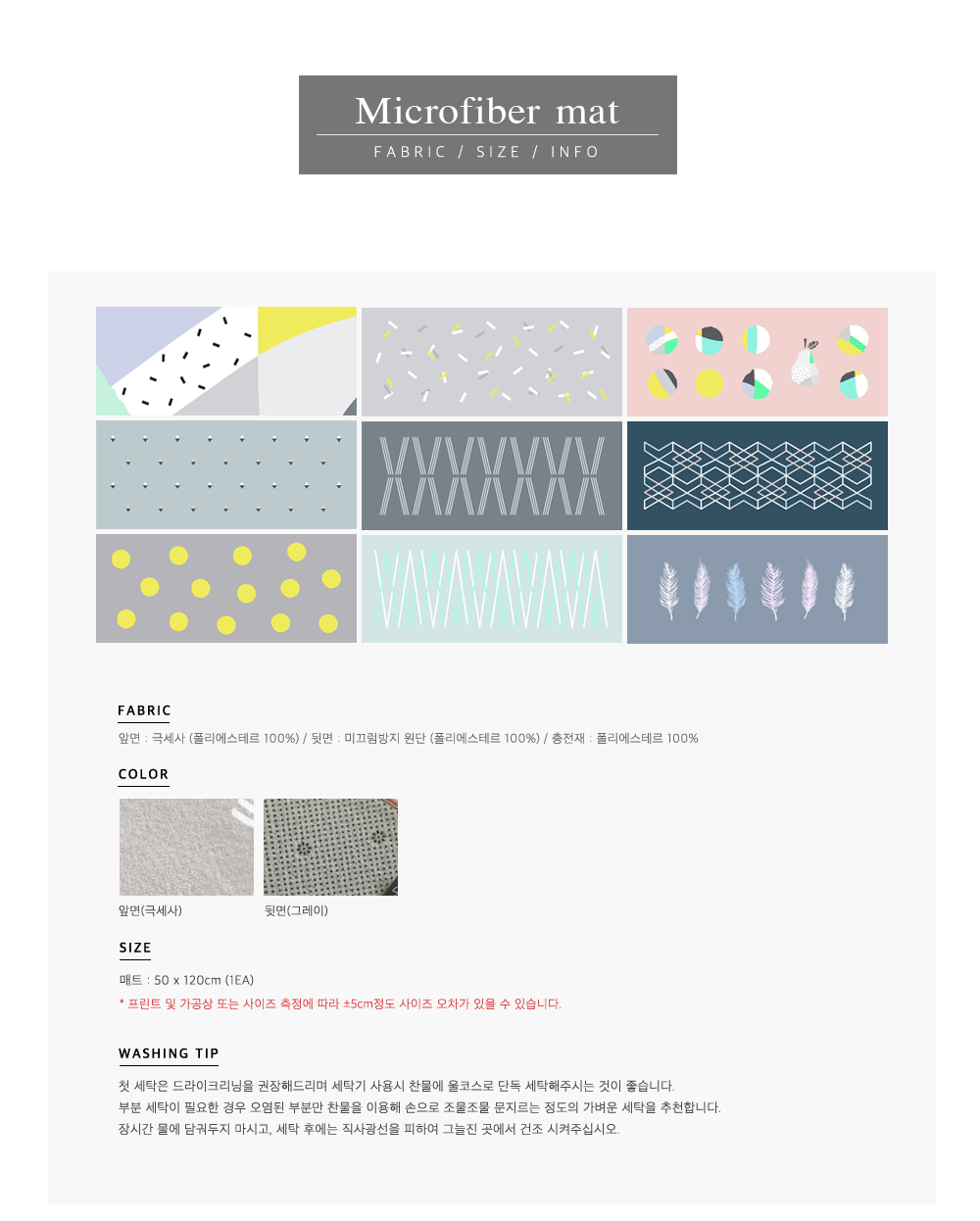 Microfiber mat

FABRIC / SIZE / INFO

FABRIC

앞면 : 극세사 (폴리에스테르 100%) / 뒷면 : 미끄럼방지 원단 (폴리에스테르 100%) / 충전재 : 폴리에스테르 100%

COLOR

앞면(극세사)

뒷면(그레이)

SIZE

매트 : 50 x 120cm (1EA)

* 프린트 및 가공상 또는 사이즈 측정에 따라 ±5cm정도 사이즈 오차가 있을 수 있습니다.

WASHING TIP

첫 세탁은 드라이크리닝을 권장해드리며 세탁기 사용시 찬물에 울코스로 단독 세탁해주시는 것이 좋습니다.
부분 세탁이 필요한 경우 오염된 부분만 찬물을 이용해 손으로 조물조물 문지르는 정도의 가벼운 세탁을 추천합니다.
장시간 물에 담궈두지 마시고, 세탁 후에는 직사광선을 피하여 그늘진 곳에서 건조 시켜주십시오.